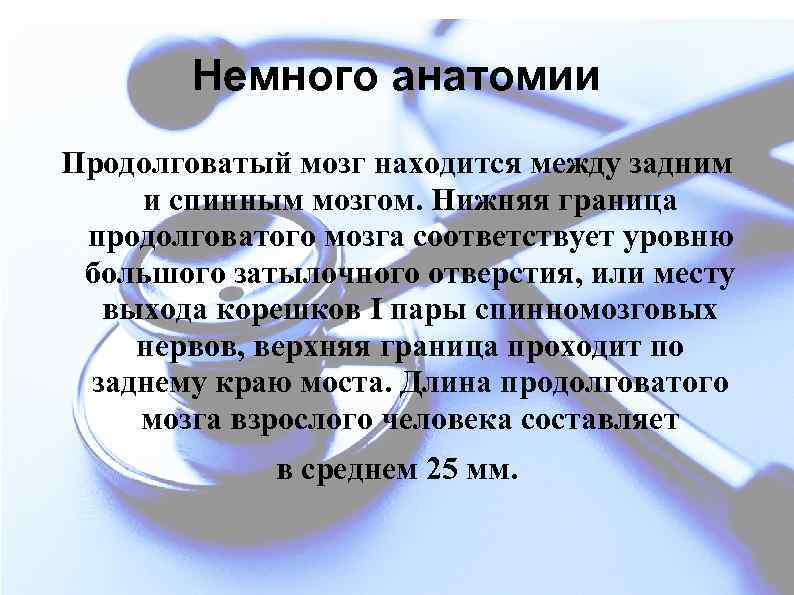 Немного анатомии

Продолговатый мозг находится между задним и спинным мозгом. Нижняя граница продолговатого мозга соответствует уровню большого затылочного отверстия, или месту выхода корешков I пары спинномозговых нервов, верхняя граница проходит по заднему краю моста. Длина продолговатого мозга взрослого человека составляет

в среднем 25 мм.